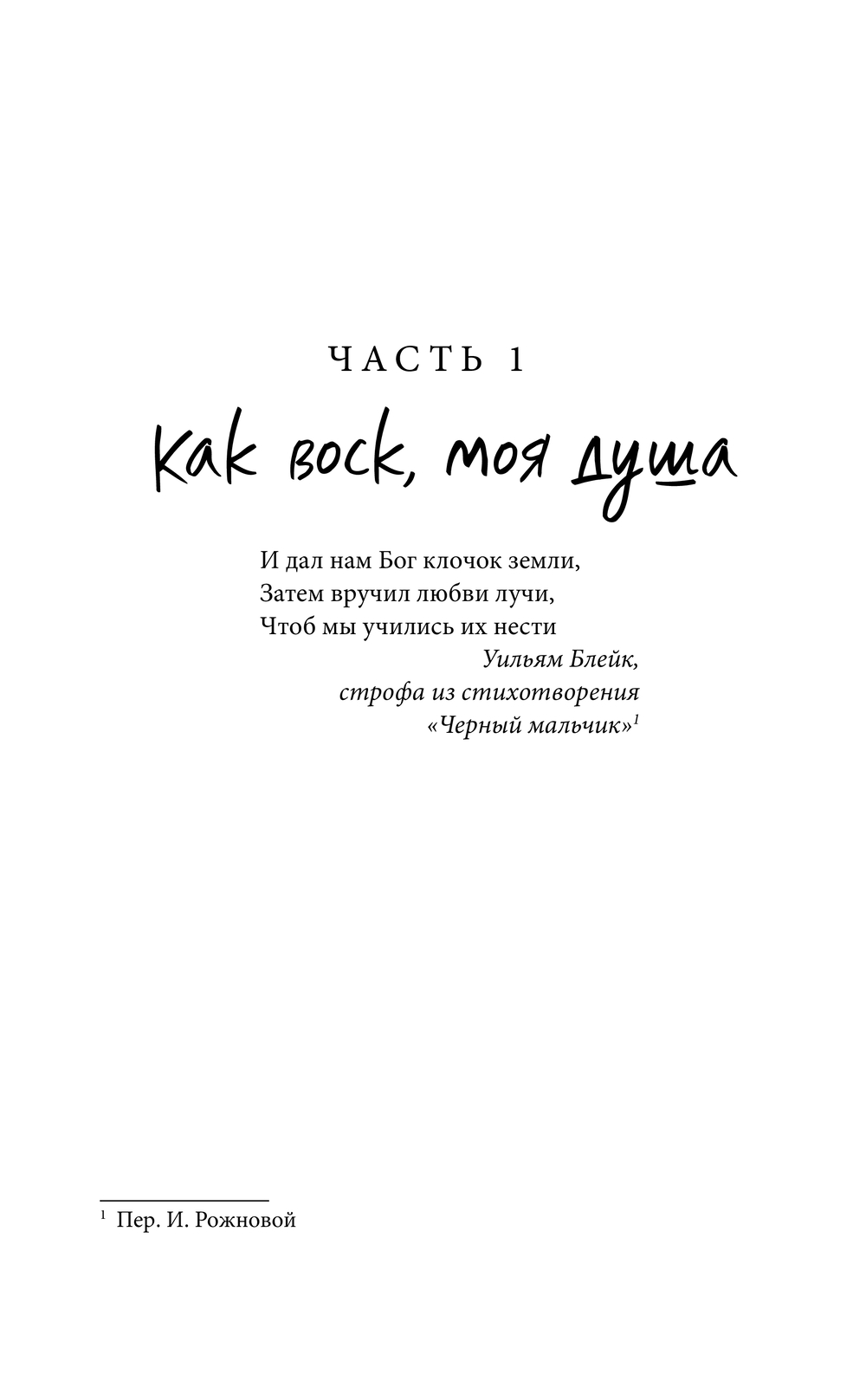 ЧАСТЬ 1

Как воск, моя душа

И дал нам Бог клочок земли,
Затем вручил любви лучи,
Чтоб мы учились их нести
Уильям Блейк,
строфа из стихотворения
«Черный мальчик»$^{1}$

$^{1}$ Пер. И. Рожновой